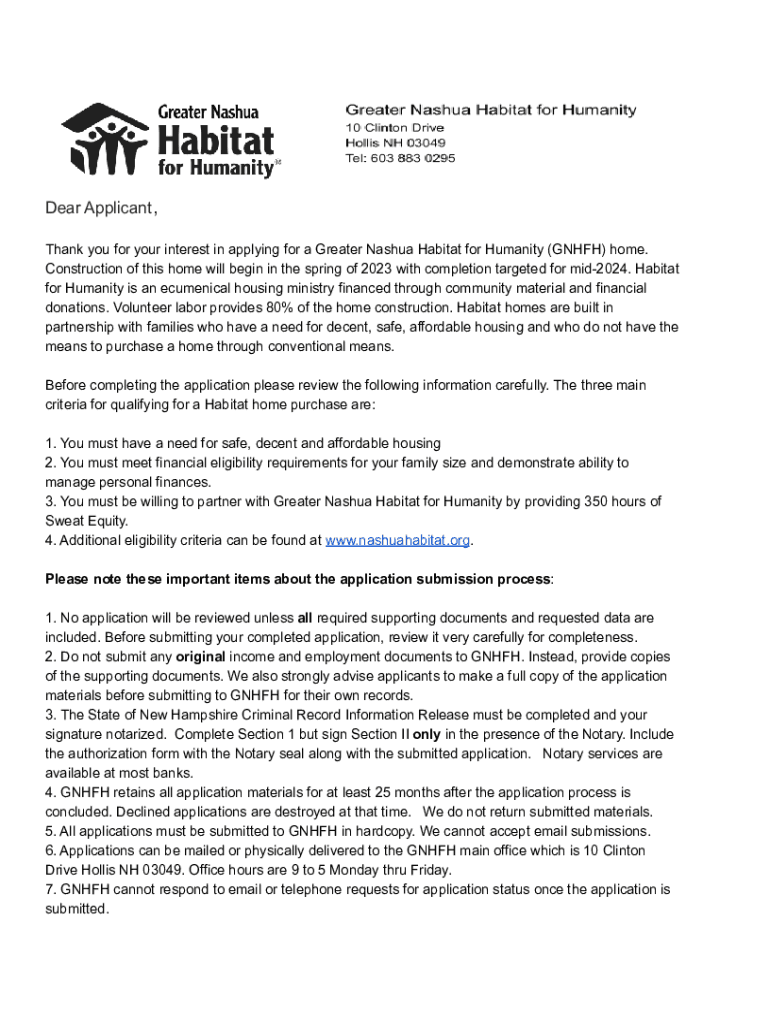 Greater Nashua
Habitat
for Humanity℠

Greater Nashua Habitat for Humanity
10 Clinton Drive
Hollis NH 03049
Tel: 603 883 0295

Dear Applicant,

Thank you for your interest in applying for a Greater Nashua Habitat for Humanity (GNHFH) home. Construction of this home will begin in the spring of 2023 with completion targeted for mid-2024. Habitat for Humanity is an ecumenical housing ministry financed through community material and financial donations. Volunteer labor provides 80% of the home construction. Habitat homes are built in partnership with families who have a need for decent, safe, affordable housing and who do not have the means to purchase a home through conventional means.

Before completing the application please review the following information carefully. The three main criteria for qualifying for a Habitat home purchase are:

1. You must have a need for safe, decent and affordable housing
2. You must meet financial eligibility requirements for your family size and demonstrate ability to manage personal finances.
3. You must be willing to partner with Greater Nashua Habitat for Humanity by providing 350 hours of Sweat Equity.
4. Additional eligibility criteria can be found at www.nashuahabitat.org.

Please note these important items about the application submission process:

1. No application will be reviewed unless all required supporting documents and requested data are included. Before submitting your completed application, review it very carefully for completeness.
2. Do not submit any original income and employment documents to GNHFH. Instead, provide copies of the supporting documents. We also strongly advise applicants to make a full copy of the application materials before submitting to GNHFH for their own records.
3. The State of New Hampshire Criminal Record Information Release must be completed and your signature notarized. Complete Section 1 but sign Section II only in the presence of the Notary. Include the authorization form with the Notary seal along with the submitted application. Notary services are available at most banks.
4. GNHFH retains all application materials for at least 25 months after the application process is concluded. Declined applications are destroyed at that time. We do not return submitted materials.
5. All applications must be submitted to GNHFH in hardcopy. We cannot accept email submissions.
6. Applications can be mailed or physically delivered to the GNHFH main office which is 10 Clinton Drive Hollis NH 03049. Office hours are 9 to 5 Monday thru Friday.
7. GNHFH cannot respond to email or telephone requests for application status once the application is submitted.